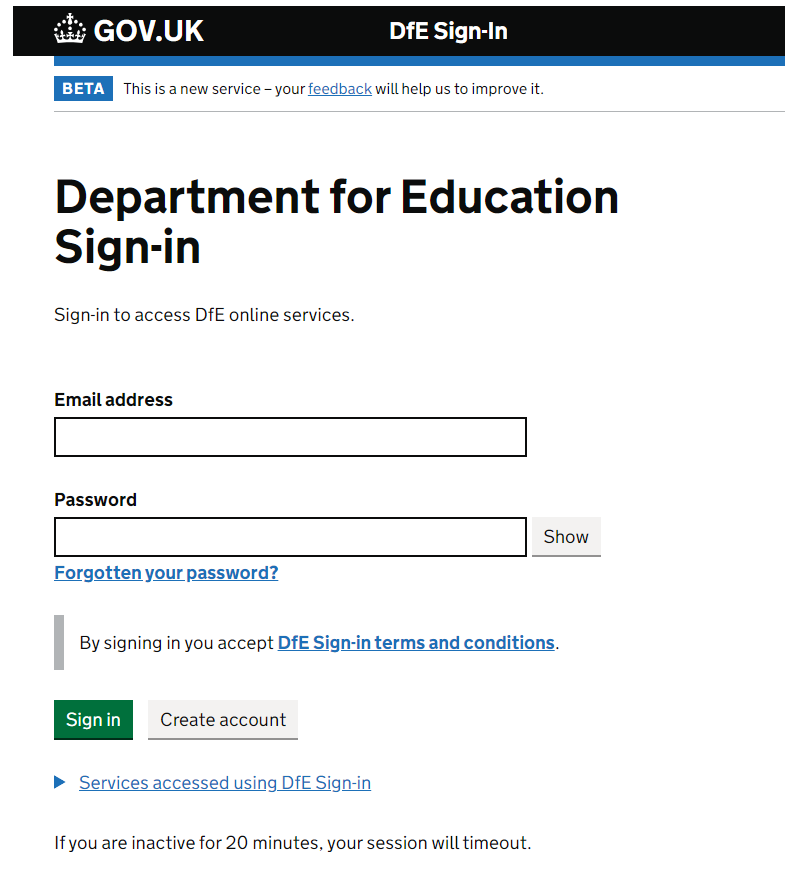 GOV.UK DfE Sign-In

BETA This is a new service – your feedback will help us to improve it.

Department for Education Sign-in

Sign-in to access DfE online services.

Email address

Password

Show

Forgotten your password?

By signing in you accept DfE Sign-in terms and conditions.

Sign in

Create account

Services accessed using DfE Sign-in

If you are inactive for 20 minutes, your session will timeout.